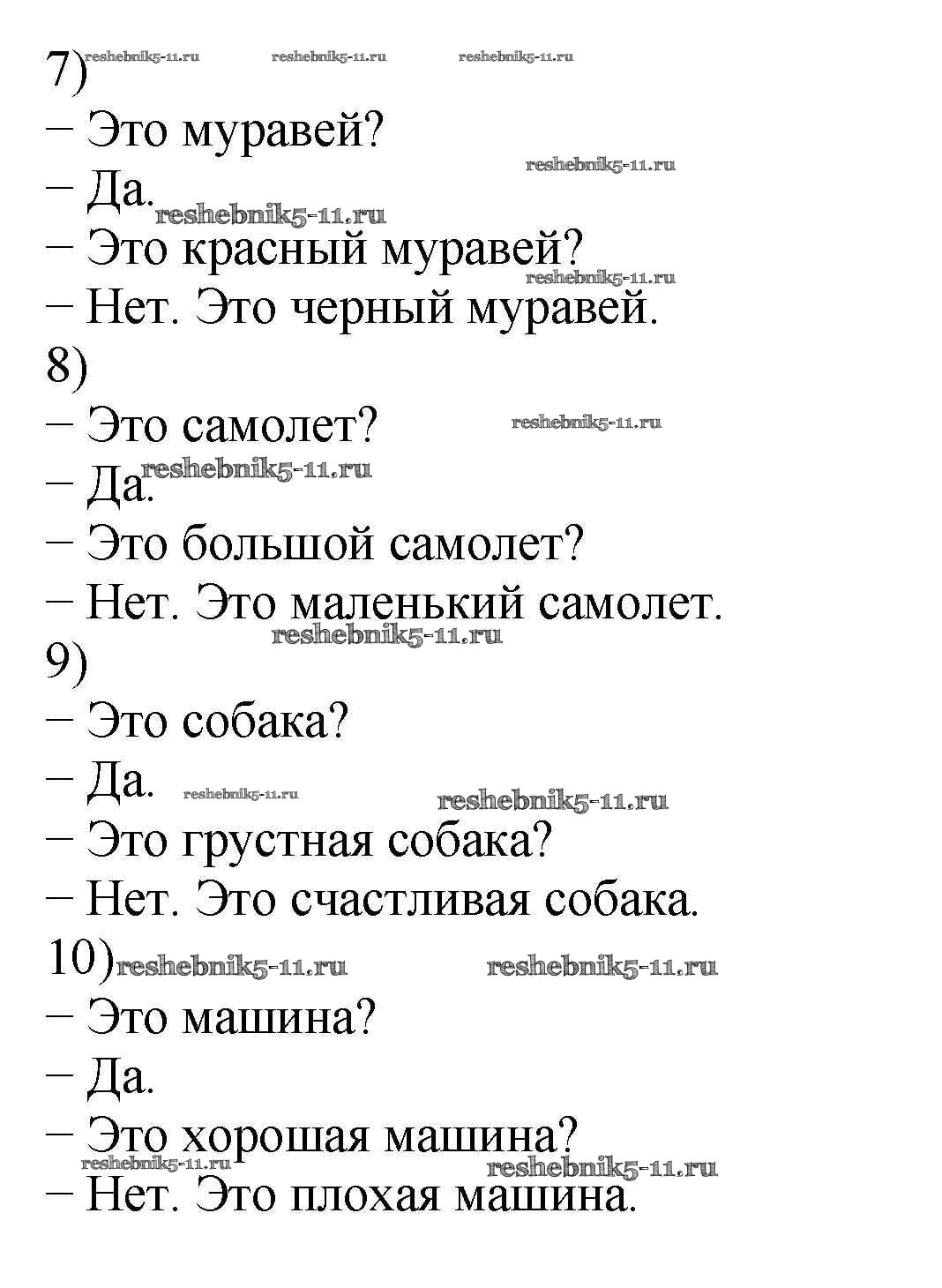 7)
– Это муравей?
– Да.
– Это красный муравей?
– Нет. Это черный муравей.
8)
– Это самолет?
– Да.
– Это большой самолет?
– Нет. Это маленький самолет.
9)
– Это собака?
– Да.
– Это грустная собака?
– Нет. Это счастливая собака.
10)
– Это машина?
– Да.
– Это хорошая машина?
– Нет. Это плохая машина.

reshebnik5-11.ru